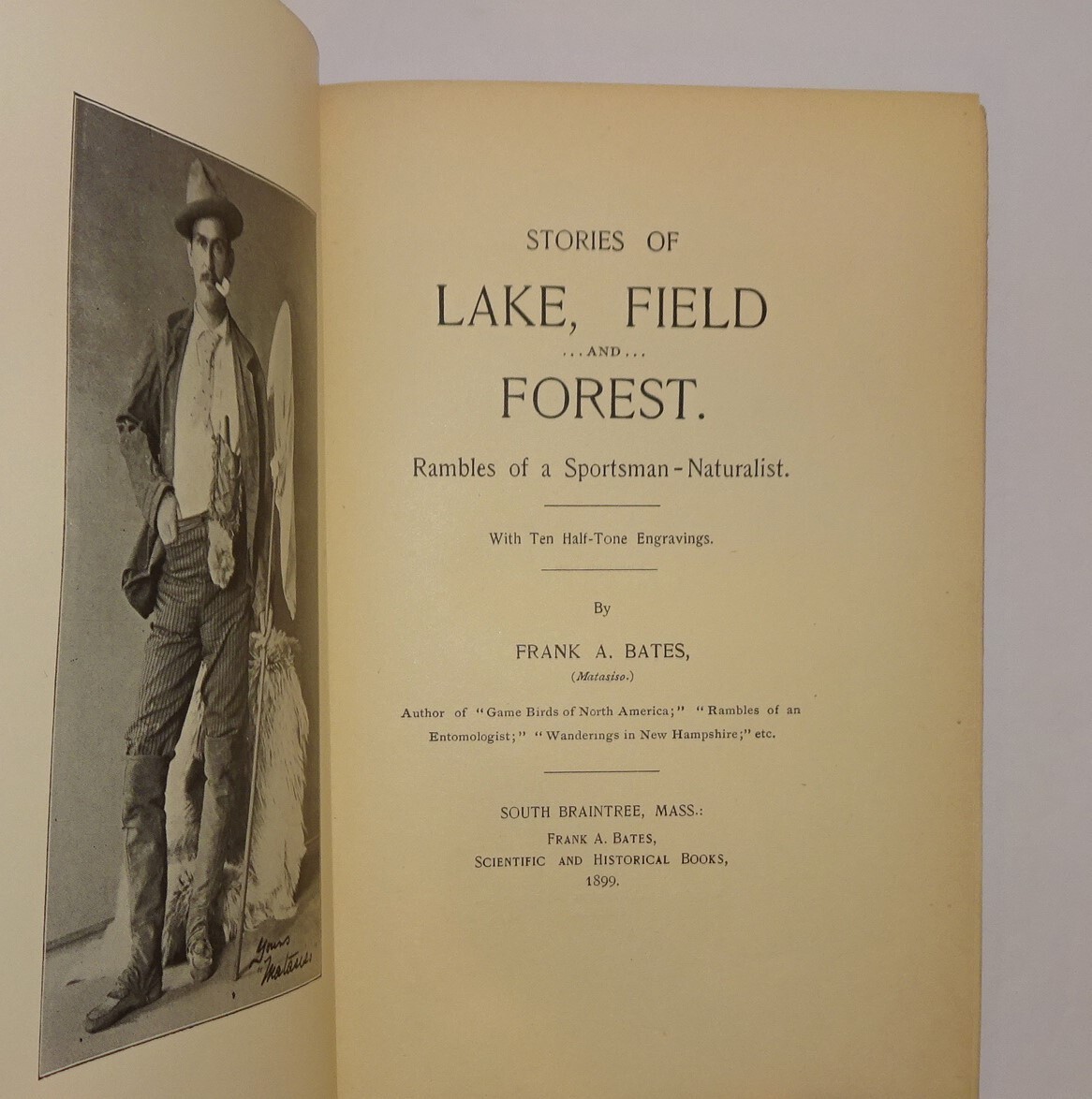 Yours "Matasiso"

STORIES OF

LAKE, FIELD

...AND...

FOREST.

Rambles of a Sportsman-Naturalist.

With Ten Half-Tone Engravings.

By

FRANK A. BATES,

(Matasiso.)

Author of "Game Birds of North America;" "Rambles of an Entomologist;" "Wanderings in New Hampshire;" etc.

SOUTH BRAINTREE, MASS.:
FRANK A. BATES,
SCIENTIFIC AND HISTORICAL BOOKS,
1899.